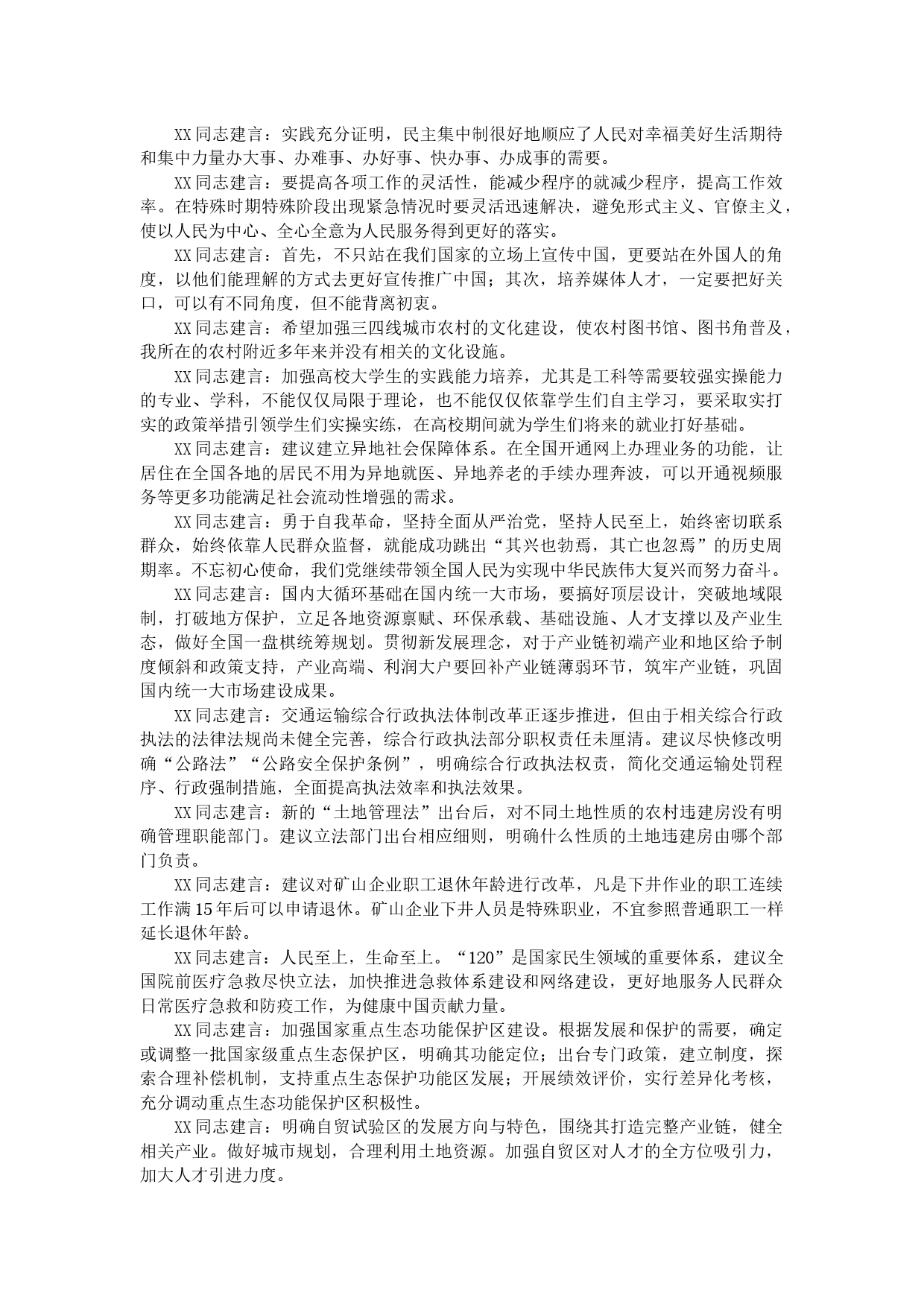 XX同志建言：实践充分证明，民主集中制很好地顺应了人民对幸福美好生活期待和集中力量办大事、办难事、办好事、快办事、办成事的需要。

XX同志建言：要提高各项工作的灵活性，能减少程序的就减少程序，提高工作效率。在特殊时期特殊阶段出现紧急情况时要灵活迅速解决，避免形式主义、官僚主义，使以人民为中心、全心全意为人民服务得到更好的落实。

XX同志建言：首先，不只站在我们国家的立场上宣传中国，更要站在外国人的角度，以他们能理解的方式去更好宣传推广中国；其次，培养媒体人才，一定要把好关口，可以有不同角度，但不能背离初衷。

XX同志建言：希望加强三四线城市农村的文化建设，使农村图书馆、图书角普及，我所在的农村附近多年来并没有相关的文化设施。

XX同志建言：加强高校大学生的实践能力培养，尤其是工科等需要较强实操能力的专业、学科，不能仅仅局限于理论，也不能仅仅依靠学生们自主学习，要采取实打实的政策举措引领学生们实操实练，在高校期间就为学生们将来的就业打好基础。

XX同志建言：建议建立异地社会保障体系。在全国开通网上办理业务的功能，让居住在全国各地的居民不用为异地就医、异地养老的手续办理奔波，可以开通视频服务等更多功能满足社会流动性增强的需求。

XX同志建言：勇于自我革命，坚持全面从严治党，坚持人民至上，始终密切联系群众，始终依靠人民群众监督，就能成功跳出“其兴也勃焉，其亡也忽焉”的历史周期率。不忘初心使命，我们党继续带领全国人民为实现中华民族伟大复兴而努力奋斗。

XX同志建言：国内大循环基础在国内统一大市场，要搞好顶层设计，突破地域限制，打破地方保护，立足各地资源禀赋、环保承载、基础设施、人才支撑以及产业生态，做好全国一盘棋统筹规划。贯彻新发展理念，对于产业链初端产业和地区给予制度倾斜和政策支持，产业高端、利润大户要回补产业链薄弱环节，筑牢产业链，巩固国内统一大市场建设成果。

XX同志建言：交通运输综合行政执法体制改革正逐步推进，但由于相关综合行政执法的法律法规尚未健全完善，综合行政执法部分职权责任未厘清。建议尽快修改明确“公路法”“公路安全保护条例”，明确综合行政执法权责，简化交通运输处罚程序、行政强制措施，全面提高执法效率和执法效果。

XX同志建言：新的“土地管理法”出台后，对不同土地性质的农村违建房没有明确管理职能部门。建议立法部门出台相应细则，明确什么性质的土地违建房由哪个部门负责。

XX同志建言：建议对矿山企业职工退休年龄进行改革，凡是下井作业的职工连续工作满15年后可以申请退休。矿山企业下井人员是特殊职业，不宜参照普通职工一样延长退休年龄。

XX同志建言：人民至上，生命至上。“120”是国家民生领域的重要体系，建议全国院前医疗急救尽快立法，加快推进急救体系建设和网络建设，更好地服务人民群众日常医疗急救和防疫工作，为健康中国贡献力量。

XX同志建言：加强国家重点生态功能保护区建设。根据发展和保护的需要，确定或调整一批国家级重点生态保护区，明确其功能定位；出台专门政策，建立制度，探索合理补偿机制，支持重点生态保护功能区发展；开展绩效评价，实行差异化考核，充分调动重点生态功能保护区积极性。

XX同志建言：明确自贸试验区的发展方向与特色，围绕其打造完整产业链，健全相关产业。做好城市规划，合理利用土地资源。加强自贸区对人才的全方位吸引力，加大人才引进力度。